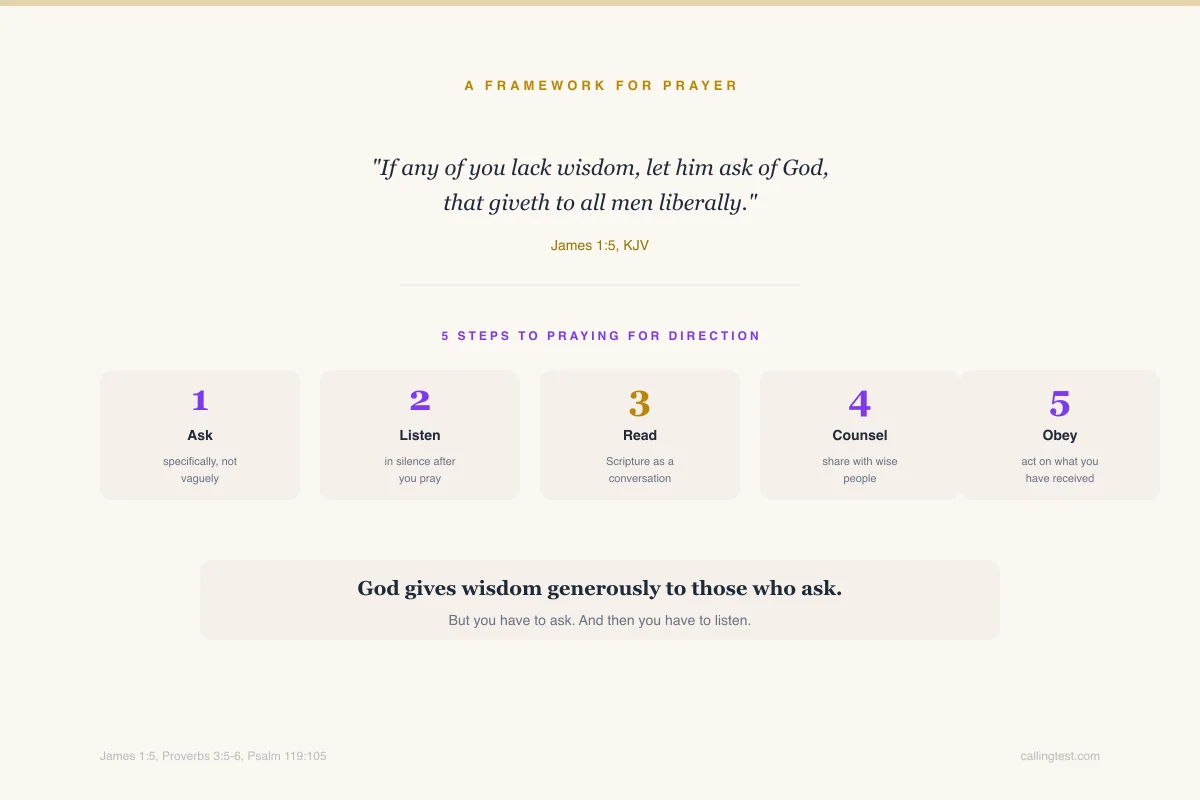 A FRAMEWORK FOR PRAYER

"If any of you lack wisdom, let him ask of God, that giveth to all men liberally."

James 1:5, KJV

5 STEPS TO PRAYING FOR DIRECTION

1
Ask
specifically, not vaguely

2
Listen
in silence after you pray

3
Read
Scripture as a conversation

4
Counsel
share with wise people

5
Obey
act on what you have received

God gives wisdom generously to those who ask.
But you have to ask. And then you have to listen.

James 1:5, Proverbs 3:5-6, Psalm 119:105

callingtest.com